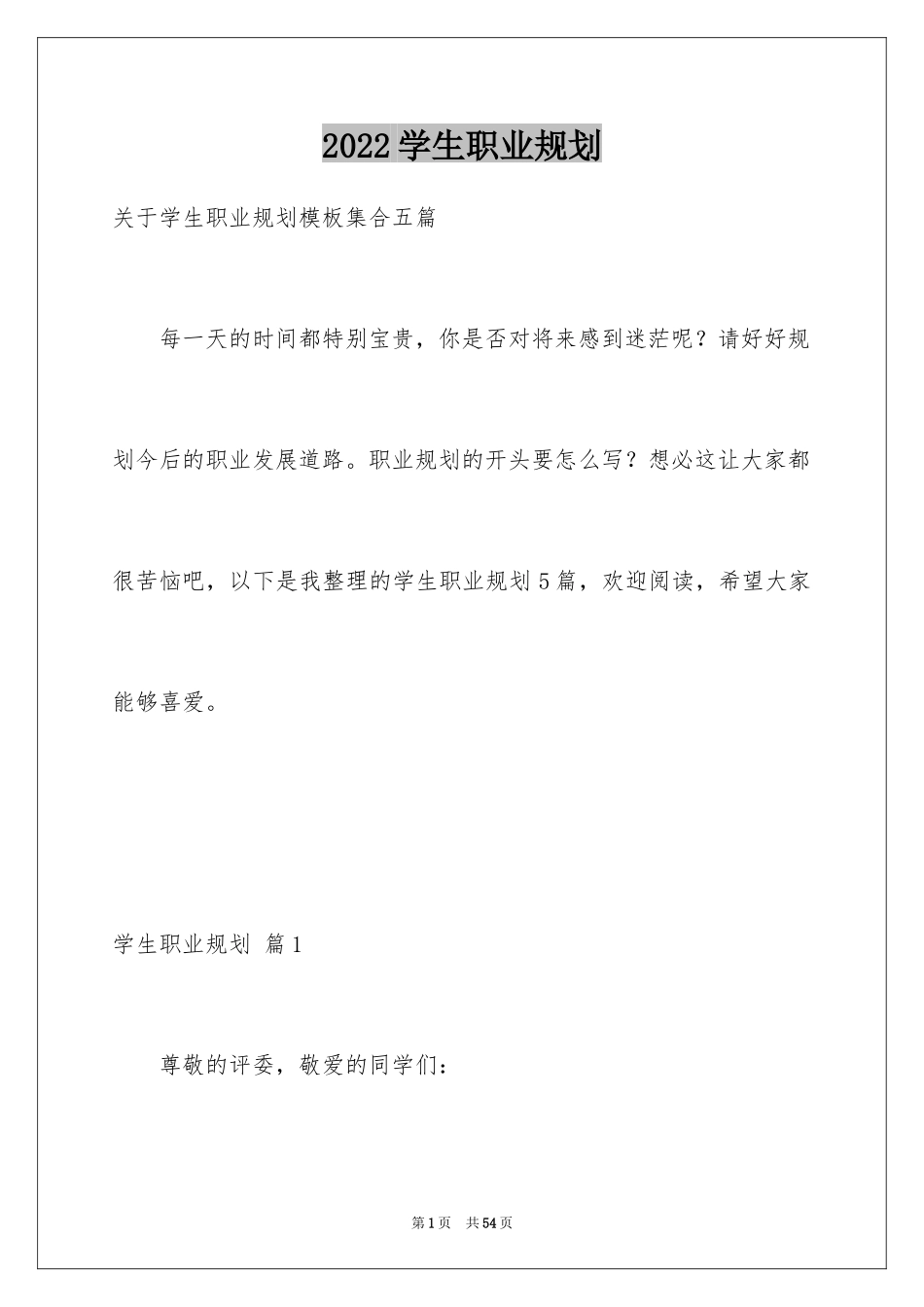 2022 学生职业规划

关于学生职业规划模板集合五篇

每一天的时间都特别宝贵，你是否对将来感到迷茫呢？请好好规划今后的职业发展道路。职业规划的开头要怎么写？想必这让大家都很苦恼吧，以下是我整理的学生职业规划 5 篇，欢迎阅读，希望大家能够喜爱。

学生职业规划 篇 1

尊敬的评委，敬爱的同学们：

第 1 页 共 54 页